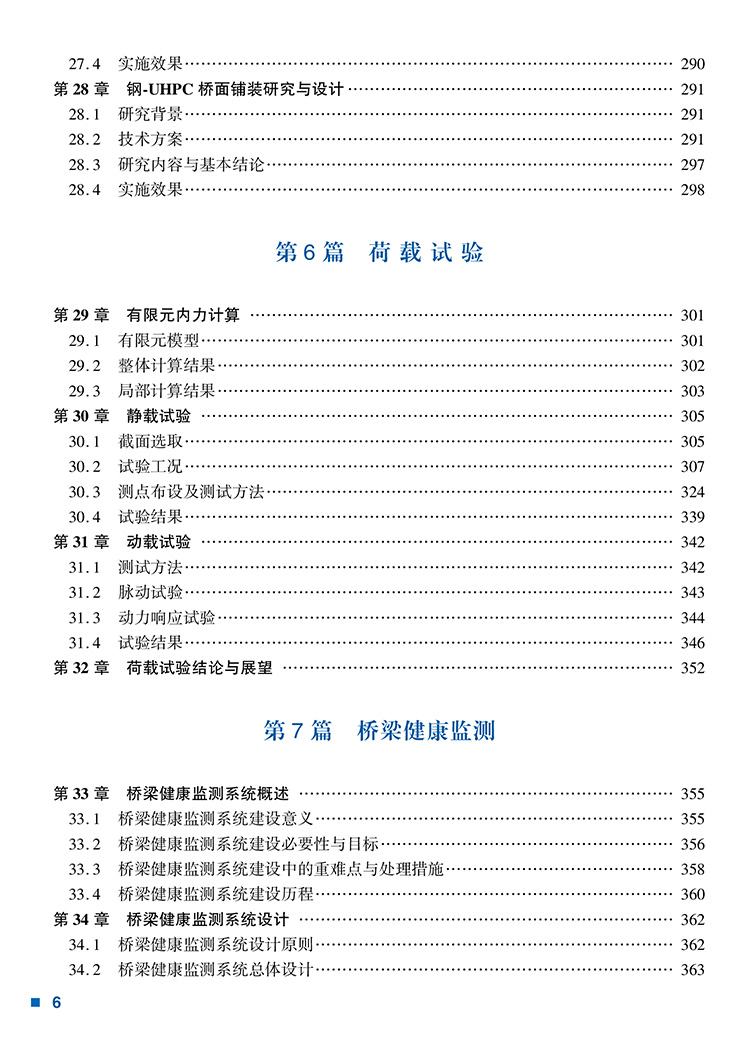 27.4 实施效果 290
第28章 钢-UHPC桥面铺装研究与设计 291
28.1 研究背景 291
28.2 技术方案 291
28.3 研究内容与基本结论 297
28.4 实施效果 298

第6篇 荷载试验

第29章 有限元内力计算 301
29.1 有限元模型 301
29.2 整体计算结果 302
29.3 局部计算结果 303
第30章 静载试验 305
30.1 截面选取 305
30.2 试验工况 307
30.3 测点布设及测试方法 324
30.4 试验结果 339
第31章 动载试验 342
31.1 测试方法 342
31.2 脉动试验 343
31.3 动力响应试验 344
31.4 试验结果 346
第32章 荷载试验结论与展望 352

第7篇 桥梁健康监测

第33章 桥梁健康监测系统概述 355
33.1 桥梁健康监测系统建设意义 355
33.2 桥梁健康监测系统建设必要性与目标 356
33.3 桥梁健康监测系统建设中的重难点与处理措施 358
33.4 桥梁健康监测系统建设历程 360
第34章 桥梁健康监测系统设计 362
34.1 桥梁健康监测系统设计原则 362
34.2 桥梁健康监测系统总体设计 363

6